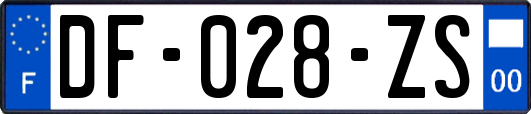 F
DF-028-ZS
00